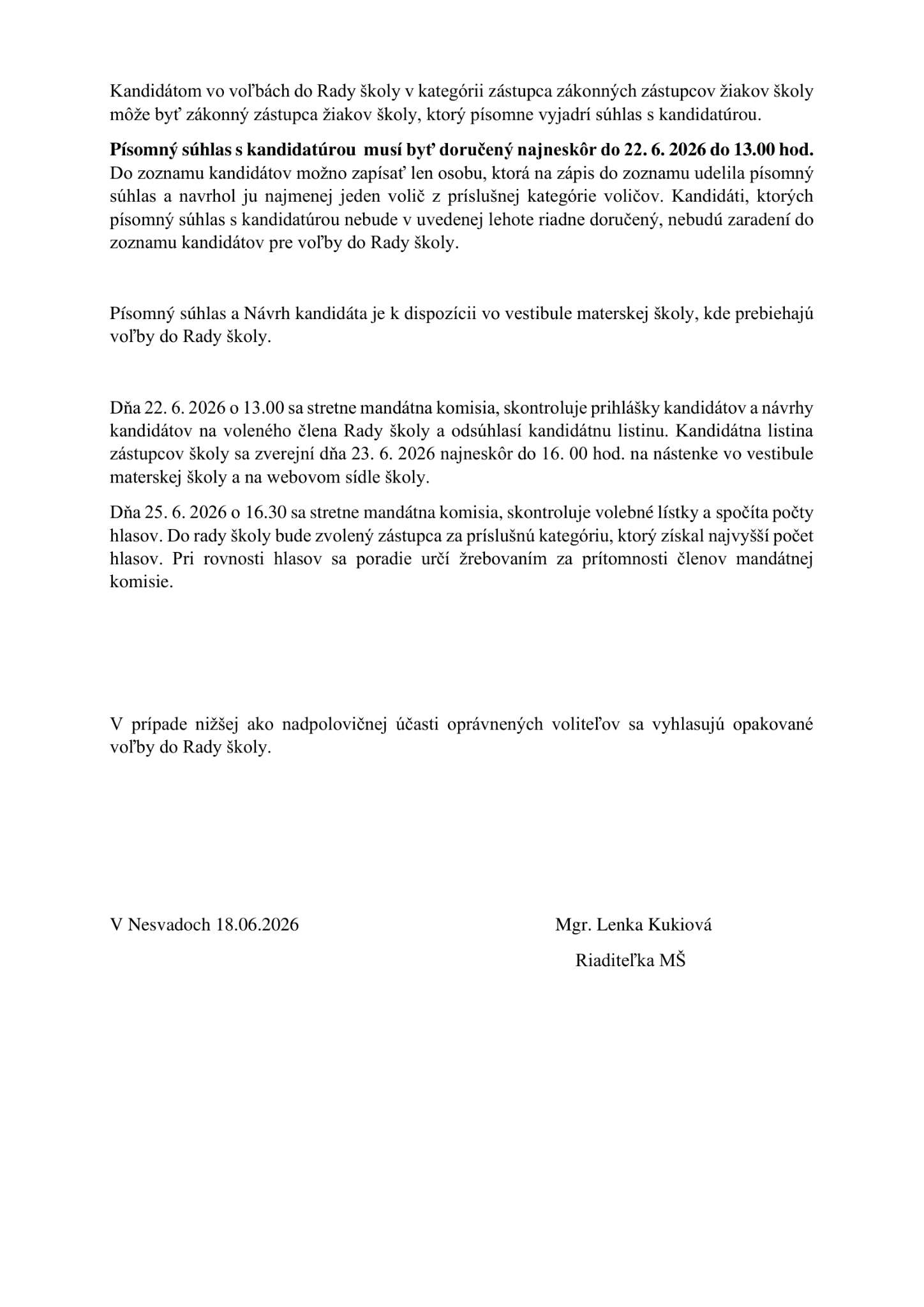 Kandidátom vo voľbách do Rady školy v kategórii zástupca zákonných zástupcov žiakov školy môže byť zákonný zástupca žiakov školy, ktorý písomne vyjadrí súhlas s kandidatúrou.

Písomný súhlas s kandidatúrou musí byť doručený najneskôr do 22. 6. 2026 do 13.00 hod. Do zoznamu kandidátov možno zapísať len osobu, ktorá na zápis do zoznamu udelila písomný súhlas a navrhol ju najmenej jeden volič z príslušnej kategórie voličov. Kandidáti, ktorých písomný súhlas s kandidatúrou nebude v uvedenej lehote riadne doručený, nebudú zaradení do zoznamu kandidátov pre voľby do Rady školy.

Písomný súhlas a Návrh kandidáta je k dispozícii vo vestibule materskej školy, kde prebiehajú voľby do Rady školy.

Dňa 22. 6. 2026 o 13.00 sa stretne mandátna komisia, skontroluje prihlášky kandidátov a návrhy kandidátov na voleného člena Rady školy a odsúhlasí kandidátnu listinu. Kandidátna listina zástupcov školy sa zverejní dňa 23. 6. 2026 najneskôr do 16. 00 hod. na nástenke vo vestibule materskej školy a na webovom sídle školy.

Dňa 25. 6. 2026 o 16.30 sa stretne mandátna komisia, skontroluje volebné lístky a spočíta počty hlasov. Do rady školy bude zvolený zástupca za príslušnú kategóriu, ktorý získal najvyšší počet hlasov. Pri rovnosti hlasov sa poradie určí žrebovaním za prítomnosti členov mandátnej komisie.

V prípade nižšej ako nadpolovičnej účasti oprávnených voliteľov sa vyhlasujú opakované voľby do Rady školy.

V Nesvadoch 18.06.2026

Mgr. Lenka Kukiová
Riaditeľka MŠ